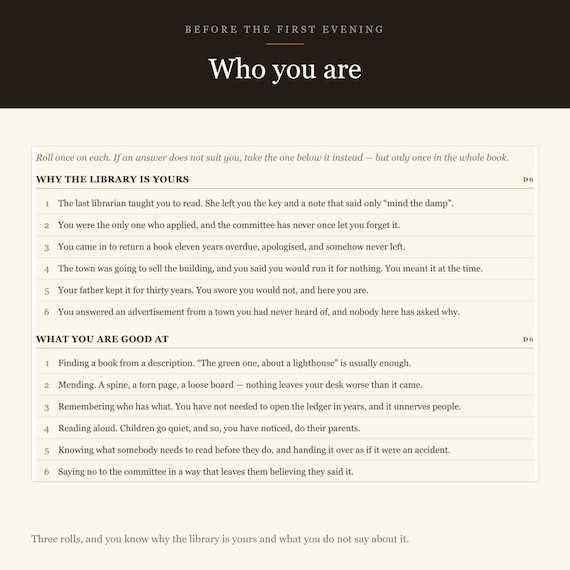 BEFORE THE FIRST EVENING

Who you are

Roll once on each. If an answer does not suit you, take the one below it instead — but only once in the whole book.

WHY THE LIBRARY IS YOURS
D6

1 The last librarian taught you to read. She left you the key and a note that said only "mind the damp".

2 You were the only one who applied, and the committee has never once let you forget it.

3 You came in to return a book eleven years overdue, apologised, and somehow never left.

4 The town was going to sell the building, and you said you would run it for nothing. You meant it at the time.

5 Your father kept it for thirty years. You swore you would not, and here you are.

6 You answered an advertisement from a town you had never heard of, and nobody here has asked why.

WHAT YOU ARE GOOD AT
D6

1 Finding a book from a description. "The green one, about a lighthouse" is usually enough.

2 Mending. A spine, a torn page, a loose board — nothing leaves your desk worse than it came.

3 Remembering who has what. You have not needed to open the ledger in years, and it unnerves people.

4 Reading aloud. Children go quiet, and so, you have noticed, do their parents.

5 Knowing what somebody needs to read before they do, and handing it over as if it were an accident.

6 Saying no to the committee in a way that leaves them believing they said it.

Three rolls, and you know why the library is yours and what you do not say about it.